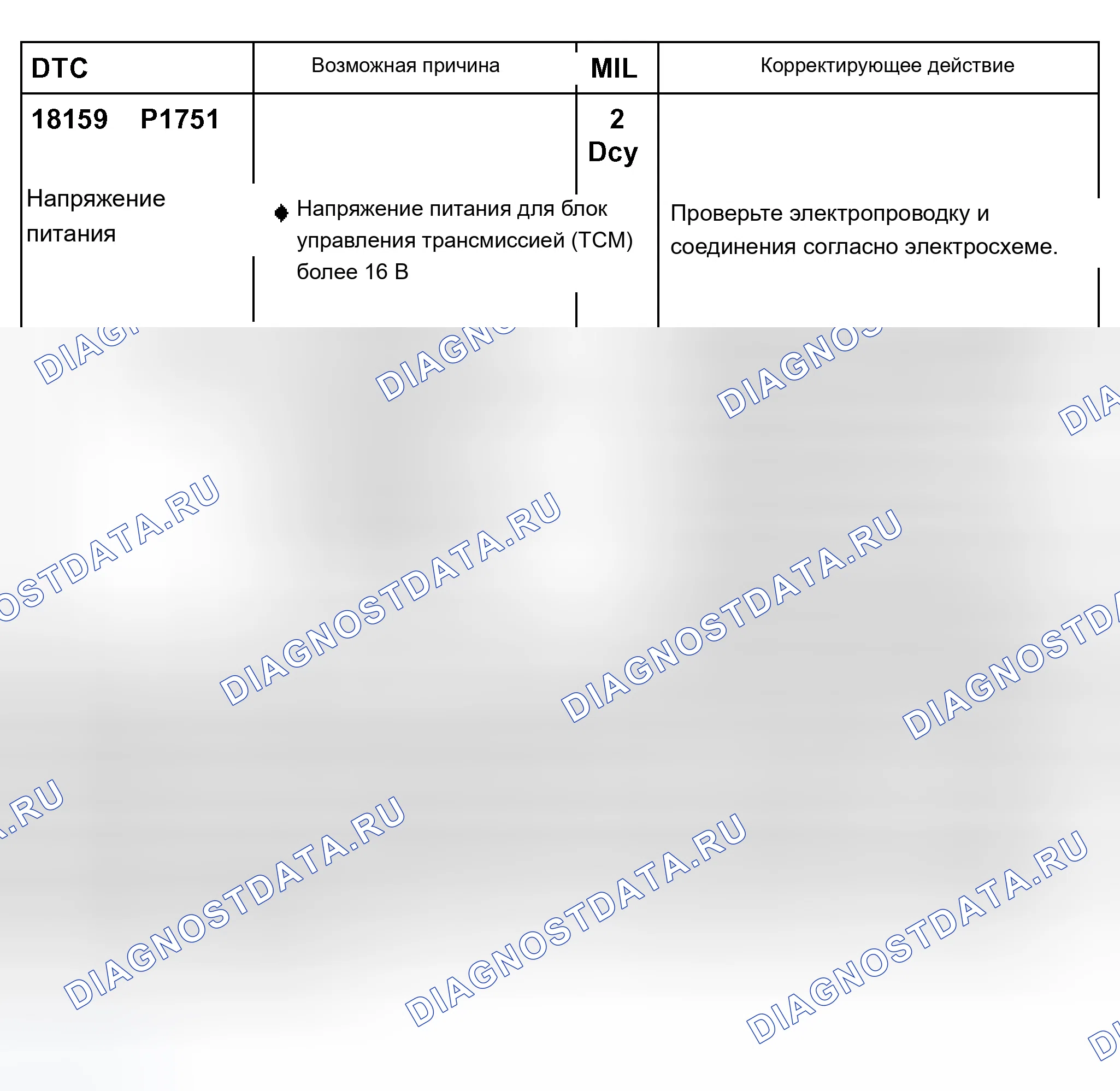 | DTC | Возможная причина | MIL | Корректирующее действие |
|---|---|---|---|
| 18159 P1751 Напряжение питания | • Напряжение питания для блок управления трансмиссией (TCM) более 16 В | 2 Dcy | Проверьте электропроводку и соединения согласно электросхеме. |

DIAGNOSTDATA.RU